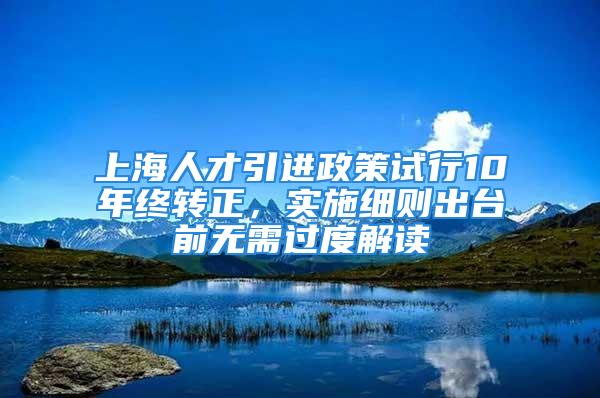 上海人才引进政策试行10年终转正，实施细则出台前无需过度解读